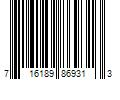 7 16189 86931 3